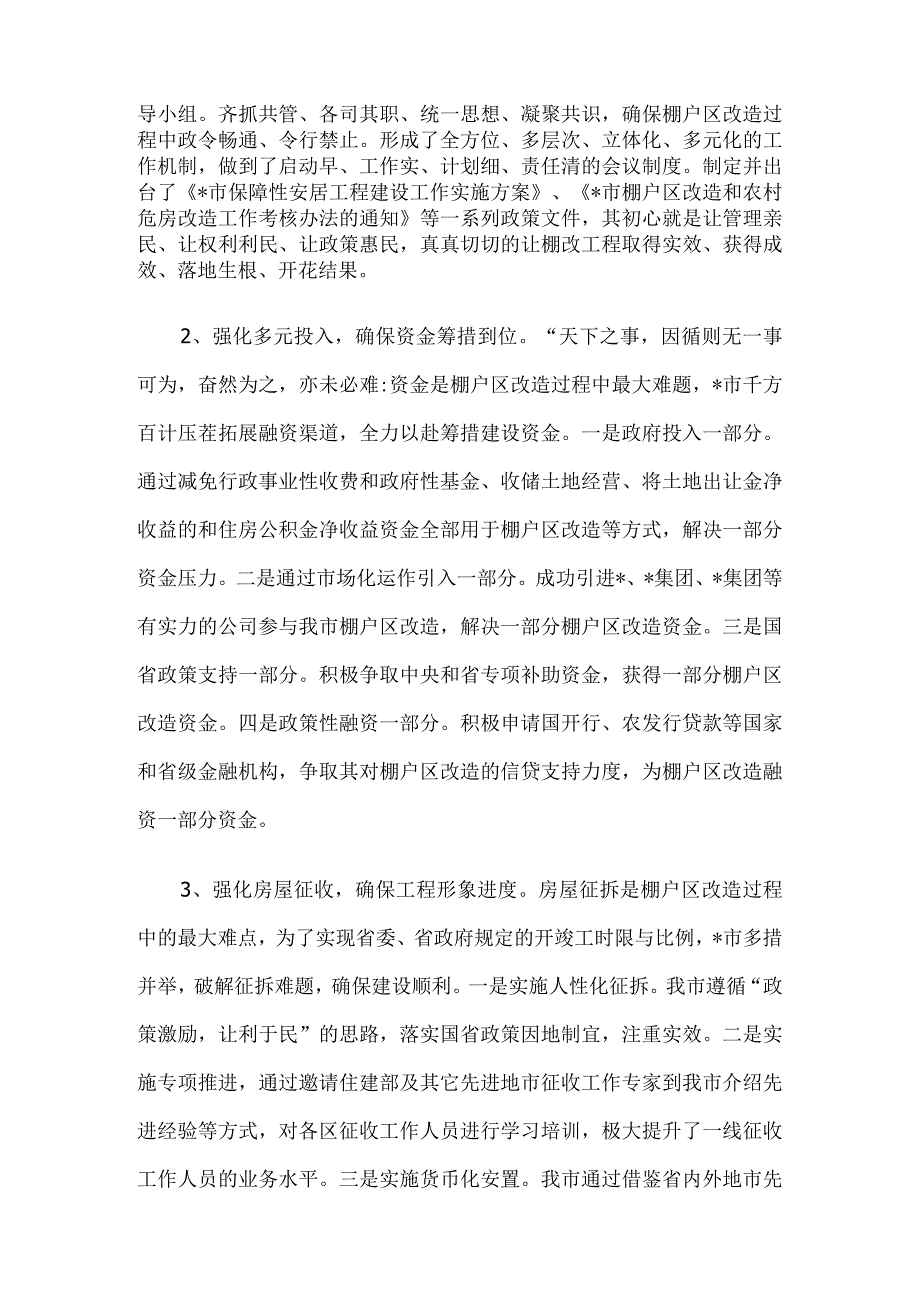 导小组。齐抓共管、各司其职、统一思想、凝聚共识，确保棚户区改造过程中政令畅通、令行禁止。形成了全方位、多层次、立体化、多元化的工作机制，做到了启动早、工作实、计划细、责任清的会议制度。制定并出台了《*市保障性安居工程建设工作实施方案》、《*市棚户区改造和农村危房改造工作考核办法的通知》等一系列政策文件，其初心就是让管理亲民、让权利利民、让政策惠民，真真切切的让棚改工程取得实效、获得成效、落地生根、开花结果。

2、强化多元投入，确保资金筹措到位。“天下之事，因循则无一事可为，奋然为之，亦未必难:资金是棚户区改造过程中最大难题，*市千方百计压茬拓展融资渠道，全力以赴筹措建设资金。一是政府投入一部分。通过减免行政事业性收费和政府性基金、收储土地经营、将土地出让金净收益的和住房公积金净收益资金全部用于棚户区改造等方式，解决一部分资金压力。二是通过市场化运作引入一部分。成功引进*、*集团、*集团等有实力的公司参与我市棚户区改造，解决一部分棚户区改造资金。三是国省政策支持一部分。积极争取中央和省专项补助资金，获得一部分棚户区改造资金。四是政策性融资一部分。积极申请国开行、农发行贷款等国家和省级金融机构，争取其对棚户区改造的信贷支持力度，为棚户区改造融资一部分资金。

3、强化房屋征收，确保工程形象进度。房屋征拆是棚户区改造过程中的最大难点，为了实现省委、省政府规定的开竣工时限与比例，*市多措并举，破解征拆难题，确保建设顺利。一是实施人性化征拆。我市遵循“政策激励，让利于民”的思路，落实国省政策因地制宜，注重实效。二是实施专项推进，通过邀请住建部及其它先进地市征收工作专家到我市介绍先进经验等方式，对各区征收工作人员进行学习培训，极大提升了一线征收工作人员的业务水平。三是实施货币化安置。我市通过借鉴省内外地市先